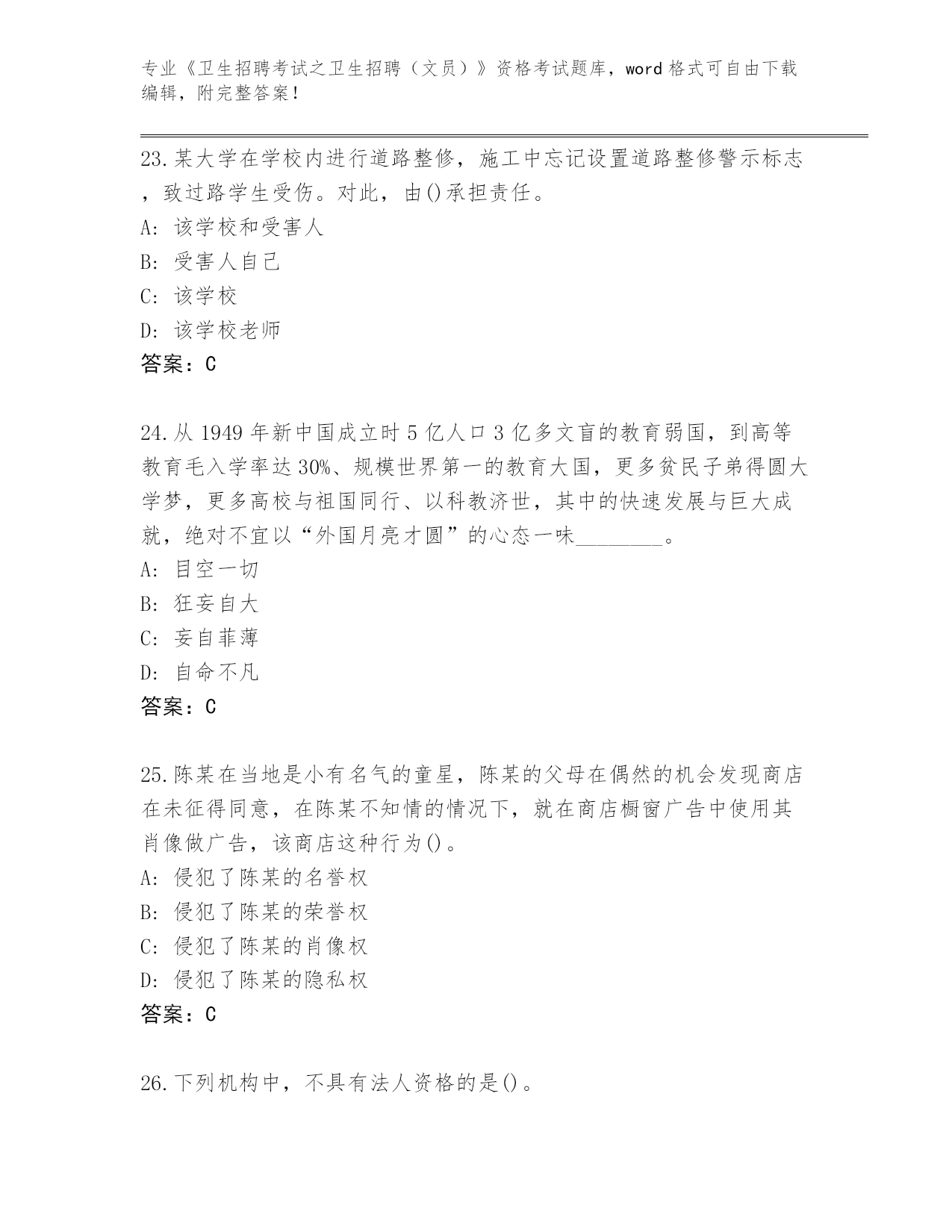 专业《卫生招聘考试之卫生招聘（文员）》资格考试题库，word 格式可自由下载编辑，附完整答案！

23.某大学在学校内进行道路整修，施工中忘记设置道路整修警示标志，致过路学生受伤。对此，由()承担责任。
A: 该学校和受害人
B: 受害人自己
C: 该学校
D: 该学校老师
答案：C

24.从 1949 年新中国成立时 5 亿人口 3 亿多文盲的教育弱国，到高等教育毛入学率达 30%、规模世界第一的教育大国，更多贫民子弟得圆大学梦，更多高校与祖国同行、以科教济世，其中的快速发展与巨大成就，绝对不宜以“外国月亮才圆”的心态一味________。
A: 目空一切
B: 狂妄自大
C: 妄自菲薄
D: 自命不凡
答案：C

25.陈某在当地是小有名气的童星，陈某的父母在偶然的机会发现商店在未征得同意，在陈某不知情的情况下，就在商店橱窗广告中使用其肖像做广告，该商店这种行为()。
A: 侵犯了陈某的名誉权
B: 侵犯了陈某的荣誉权
C: 侵犯了陈某的肖像权
D: 侵犯了陈某的隐私权
答案：C

26.下列机构中，不具有法人资格的是()。